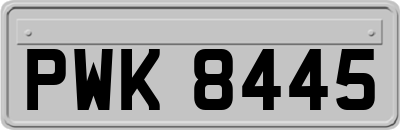 PWK 8445